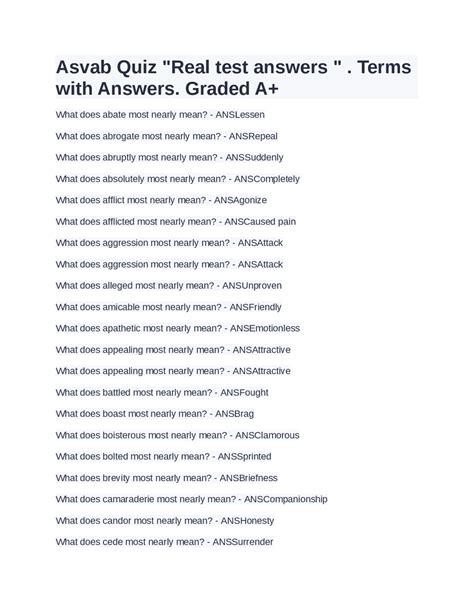 Asvab Quiz "Real test answers " . Terms with Answers. Graded A+

What does abate most nearly mean? - ANSLessen

What does abrogate most nearly mean? - ANSRepeal

What does abruptly most nearly mean? - ANSSuddenly

What does absolutely most nearly mean? - ANSCompletely

What does afflict most nearly mean? - ANSAgonize

What does afflicted most nearly mean? - ANSCaused pain

What does aggression most nearly mean? - ANSAttack

What does aggression most nearly mean? - ANSAttack

What does alleged most nearly mean? - ANSUnproven

What does amicable most nearly mean? - ANSFriendly

What does apathetic most nearly mean? - ANSEmotionless

What does appealing most nearly mean? - ANSAttractive

What does appealing most nearly mean? - ANSAttractive

What does battled most nearly mean? - ANSFought

What does boast most nearly mean? - ANSBrag

What does boisterous most nearly mean? - ANSClamorous

What does bolted most nearly mean? - ANSSprinted

What does brevity most nearly mean? - ANSBriefness

What does camaraderie most nearly mean? - ANSCompanionship

What does candor most nearly mean? - ANSHonesty

What does cede most nearly mean? - ANSSurrender